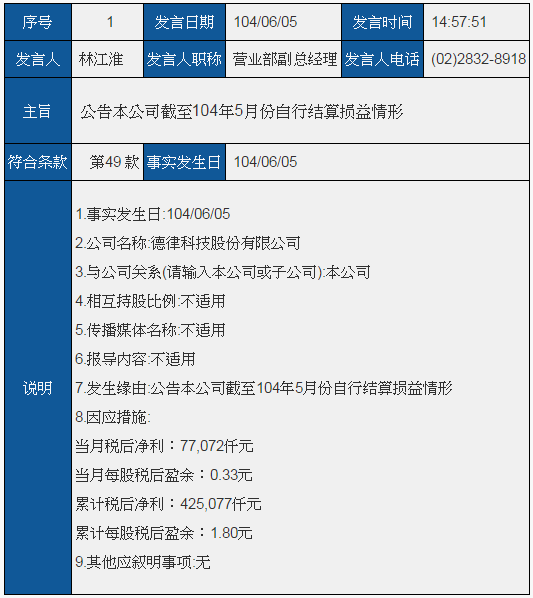 | 序号 | 1 | 发言日期 | 104/06/05 | 发言时间 | 14:57:51 |
|---|---|---|---|---|---|
| 发言人 | 林江淮 | 发言人职称 | 营业部副总经理 | 发言人电话 | (02)2832-8918 |
| 主旨 | 公告本公司截至104年5月份自行结算损益情形 | | | | |
| 符合条款 | 第49 款 | 事实发生日 | 104/06/05 | | |
| 说明 | 1.事实发生日:104/06/05<br>2.公司名称:德律科技股份有限公司<br>3.与公司关系(请输入本公司或子公司):本公司<br>4.相互持股比例:不适用<br>5.传播媒体名称:不适用<br>6.报导内容:不适用<br>7.发生缘由:公告本公司截至104年5月份自行结算损益情形<br>8.因应措施:<br>当月税后净利：77,072仟元<br>当月每股税后盈余：0.33元<br>累计税后净利：425,077仟元<br>累计每股税后盈余：1.80元<br>9.其他应叙明事项:无 | | | | |